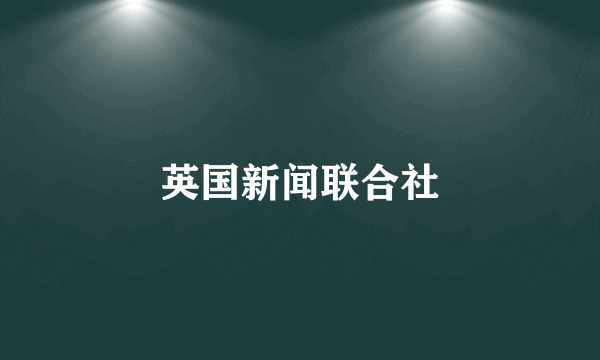 英国新闻联合社